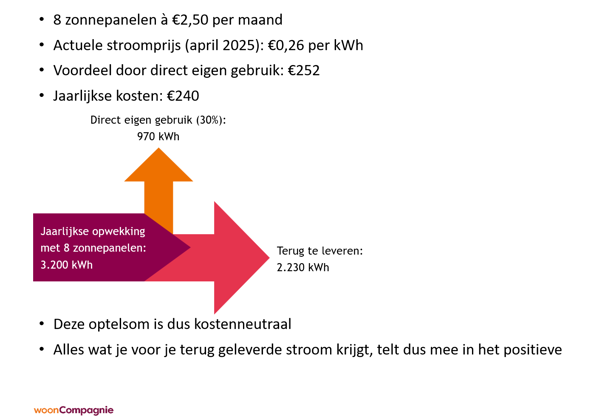 • 8 zonnepanelen à €2,50 per maand
• Actuele stroomprijs (april 2025): €0,26 per kWh
• Voordeel door direct eigen gebruik: €252
• Jaarlijkse kosten: €240

Direct eigen gebruik (30%): 970 kWh

Jaarlijkse opwekking met 8 zonnepanelen: 3.200 kWh

Terug te leveren: 2.230 kWh

• Deze optelsom is dus kostenneutraal
• Alles wat je voor je terug geleverde stroom krijgt, telt dus mee in het positieve

woonCompagnie